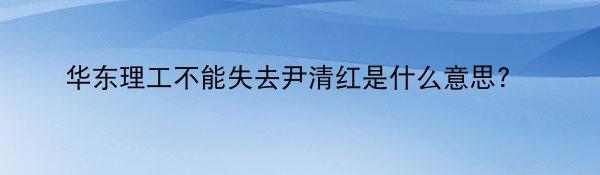 华东理工不能失去尹清红是什么意思?